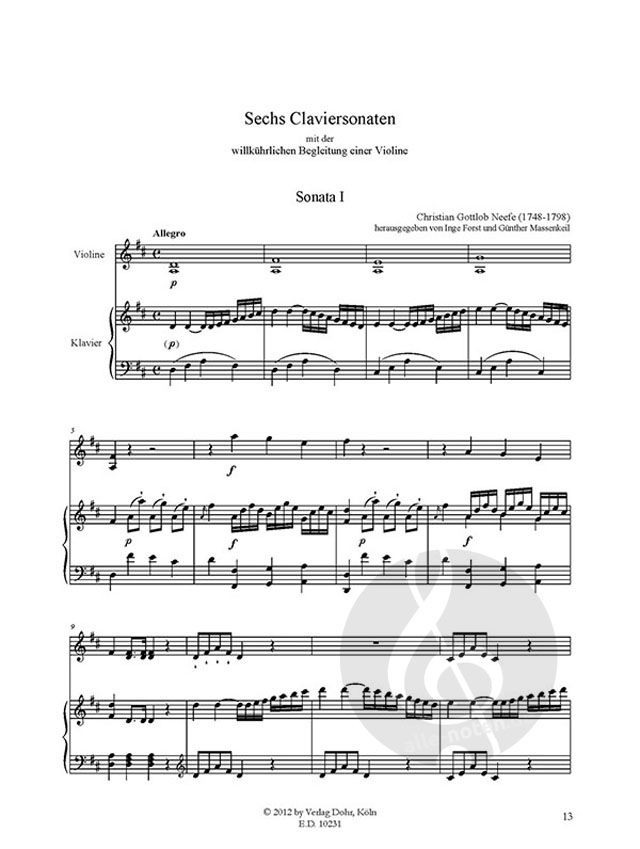 Sechs Claviersonaten
mit der
willkührlichen Begleitung einer Violine

Sonata I

Christian Gottlob Neefe (1748-1798)
herausgegeben von Inge Forst und Günther Massenkeil

Allegro

Violine

$p$

Klavier

($p$)

5

$f$

$p$

$f$

$p$

$f$

9

alle-noten.de

© 2012 by Verlag Dohr, Köln
E.D. 10231

13